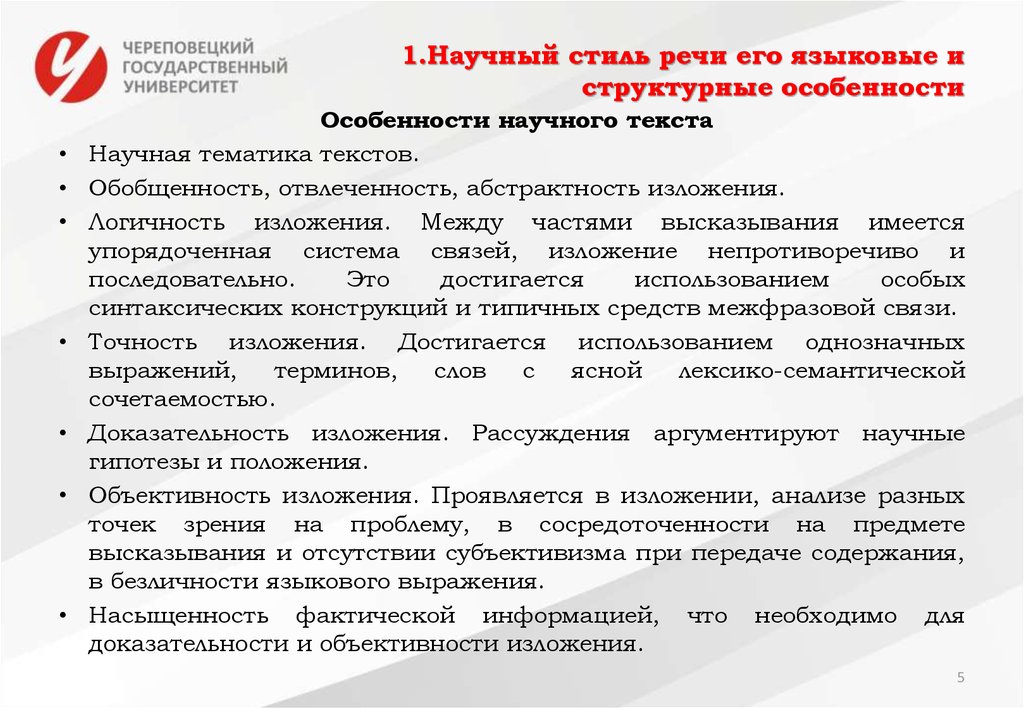 ЧЕРЕПОВЕЦКИЙ ГОСУДАРСТВЕННЫЙ УНИВЕРСИТЕТ

1.Научный стиль речи его языковые и структурные особенности

Особенности научного текста

• Научная тематика текстов.
• Обобщенность, отвлеченность, абстрактность изложения.
• Логичность изложения. Между частями высказывания имеется упорядоченная система связей, изложение непротиворечиво и последовательно. Это достигается использованием особых синтаксических конструкций и типичных средств межфразовой связи.
• Точность изложения. Достигается использованием однозначных выражений, терминов, слов с ясной лексико-семантической сочетаемостью.
• Доказательность изложения. Рассуждения аргументируют научные гипотезы и положения.
• Объективность изложения. Проявляется в изложении, анализе разных точек зрения на проблему, в сосредоточенности на предмете высказывания и отсутствии субъективизма при передаче содержания, в безличности языкового выражения.
• Насыщенность фактической информацией, что необходимо для доказательности и объективности изложения.

5